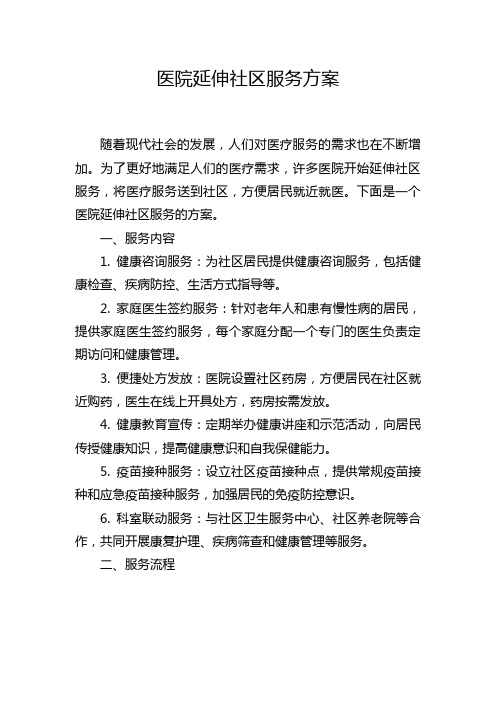 医院延伸社区服务方案

随着现代社会的发展，人们对医疗服务的需求也在不断增加。为了更好地满足人们的医疗需求，许多医院开始延伸社区服务，将医疗服务送到社区，方便居民就近就医。下面是一个医院延伸社区服务的方案。

一、服务内容

1. 健康咨询服务：为社区居民提供健康咨询服务，包括健康检查、疾病防控、生活方式指导等。

2. 家庭医生签约服务：针对老年人和患有慢性病的居民，提供家庭医生签约服务，每个家庭分配一个专门的医生负责定期访问和健康管理。

3. 便捷处方发放：医院设置社区药房，方便居民在社区就近购药，医生在线上开具处方，药房按需发放。

4. 健康教育宣传：定期举办健康讲座和示范活动，向居民传授健康知识，提高健康意识和自我保健能力。

5. 疫苗接种服务：设立社区疫苗接种点，提供常规疫苗接种和应急疫苗接种服务，加强居民的免疫防控意识。

6. 科室联动服务：与社区卫生服务中心、社区养老院等合作，共同开展康复护理、疾病筛查和健康管理等服务。

二、服务流程